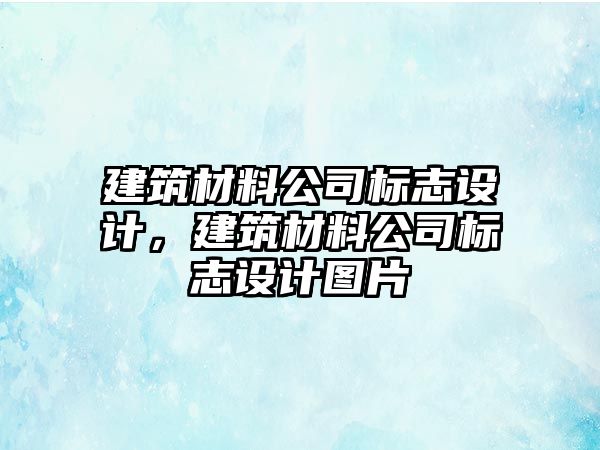 建筑材料公司标志设计，建筑材料公司标志设计图片